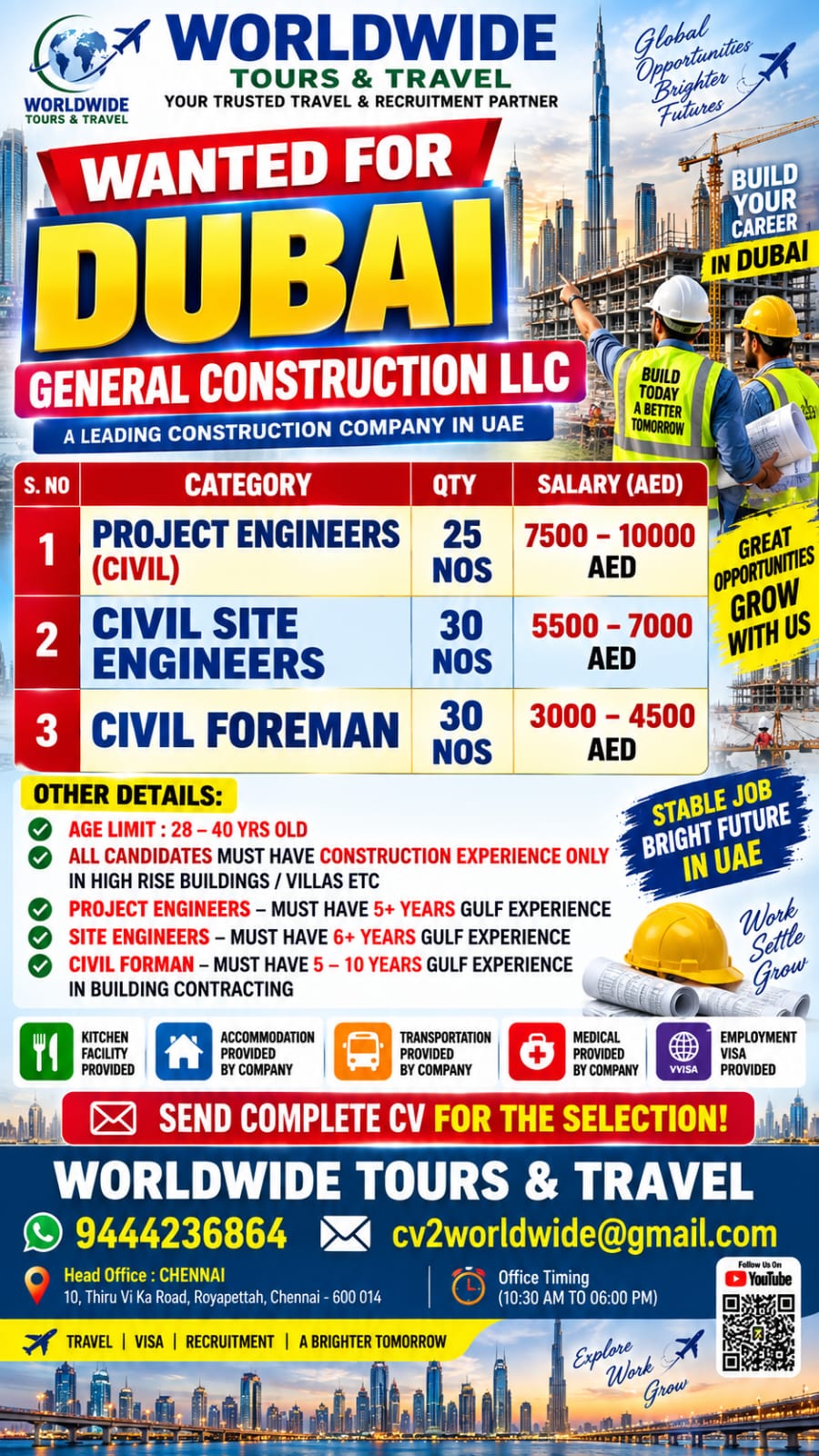 WORLDWIDE
TOURS & TRAVEL

WORLDWIDE
TOURS & TRAVEL
YOUR TRUSTED TRAVEL & RECRUITMENT PARTNER

Global Opportunities Brighter Futures

WANTED FOR
DUBAI
GENERAL CONSTRUCTION LLC
A LEADING CONSTRUCTION COMPANY IN UAE

BUILD YOUR CAREER IN DUBAI

BUILD TODAY A BETTER TOMORROW

| S. NO | CATEGORY | QTY | SALARY (AED) |
|---|---|---|---|
| 1 | PROJECT ENGINEERS (CIVIL) | 25 NOS | 7500 – 10000 AED |
| 2 | CIVIL SITE ENGINEERS | 30 NOS | 5500 – 7000 AED |
| 3 | CIVIL FOREMAN | 30 NOS | 3000 – 4500 AED |

GREAT OPPORTUNITIES GROW WITH US

OTHER DETAILS:
AGE LIMIT : 28 – 40 YRS OLD
ALL CANDIDATES MUST HAVE CONSTRUCTION EXPERIENCE ONLY IN HIGH RISE BUILDINGS / VILLAS ETC
PROJECT ENGINEERS – MUST HAVE 5+ YEARS GULF EXPERIENCE
SITE ENGINEERS – MUST HAVE 6+ YEARS GULF EXPERIENCE
CIVIL FORMAN – MUST HAVE 5 – 10 YEARS GULF EXPERIENCE IN BUILDING CONTRACTING

STABLE JOB BRIGHT FUTURE IN UAE

Work Settle Grow

KITCHEN FACILITY PROVIDED
ACCOMMODATION PROVIDED BY COMPANY
TRANSPORTATION PROVIDED BY COMPANY
MEDICAL PROVIDED BY COMPANY
VVISA
EMPLOYMENT VISA PROVIDED

SEND COMPLETE CV FOR THE SELECTION!

WORLDWIDE TOURS & TRAVEL
9444236864
cv2worldwide@gmail.com
Head Office : CHENNAI
10, Thiru Vi Ka Road, Royapettah, Chennai - 600 014
Office Timing
(10:30 AM TO 06:00 PM)
Follow Us On
YouTube

TRAVEL | VISA | RECRUITMENT | A BRIGHTER TOMORROW

Explore Work Grow